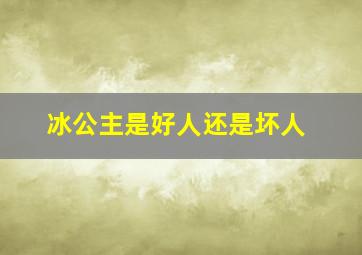 冰公主是好人还是坏人